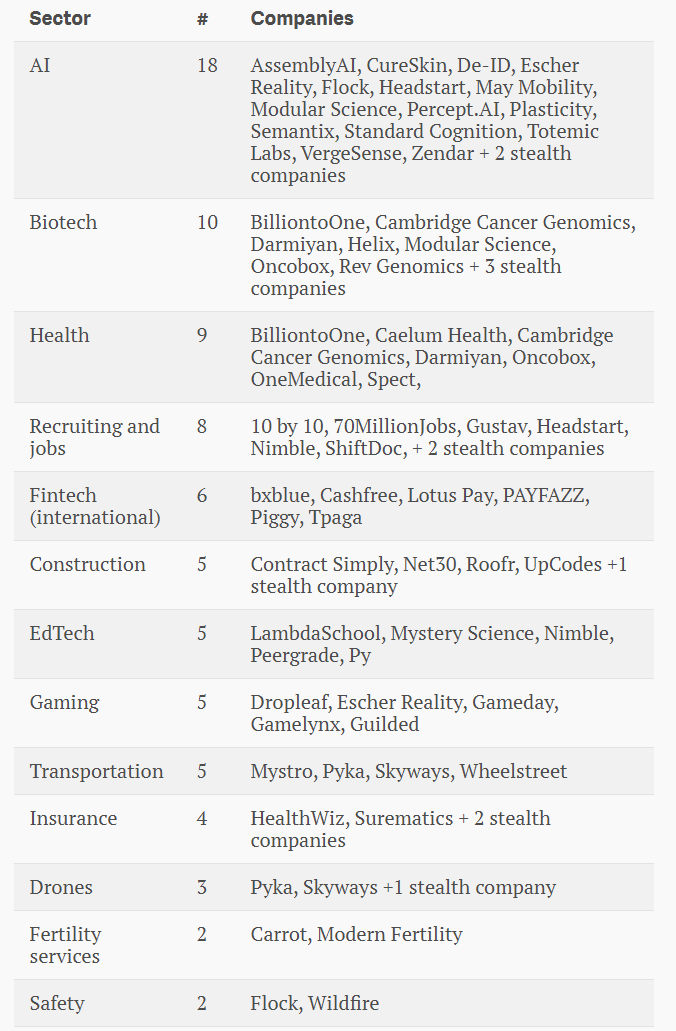 | Sector | # | Companies |
|---|---|---|
| AI | 18 | AssemblyAI, CureSkin, De-ID, Escher Reality, Flock, Headstart, May Mobility, Modular Science, Percept.AI, Plasticity, Semantix, Standard Cognition, Totemic Labs, VergeSense, Zendar + 2 stealth companies |
| Biotech | 10 | BilliontoOne, Cambridge Cancer Genomics, Darmiyan, Helix, Modular Science, Oncobox, Rev Genomics + 3 stealth companies |
| Health | 9 | BilliontoOne, Caelum Health, Cambridge Cancer Genomics, Darmiyan, Oncobox, OneMedical, Spect, |
| Recruiting and jobs | 8 | 10 by 10, 70MillionJobs, Gustav, Headstart, Nimble, ShiftDoc, + 2 stealth companies |
| Fintech (international) | 6 | bxblue, Cashfree, Lotus Pay, PAYFAZZ, Piggy, Tpaga |
| Construction | 5 | Contract Simply, Net30, Roofr, UpCodes +1 stealth company |
| EdTech | 5 | LambdaSchool, Mystery Science, Nimble, Peergrade, Py |
| Gaming | 5 | Dropleaf, Escher Reality, Gameday, Gamelynx, Guilded |
| Transportation | 5 | Mystro, Pyka, Skyways, Wheelstreet |
| Insurance | 4 | HealthWiz, Surematics + 2 stealth companies |
| Drones | 3 | Pyka, Skyways +1 stealth company |
| Fertility services | 2 | Carrot, Modern Fertility |
| Safety | 2 | Flock, Wildfire |